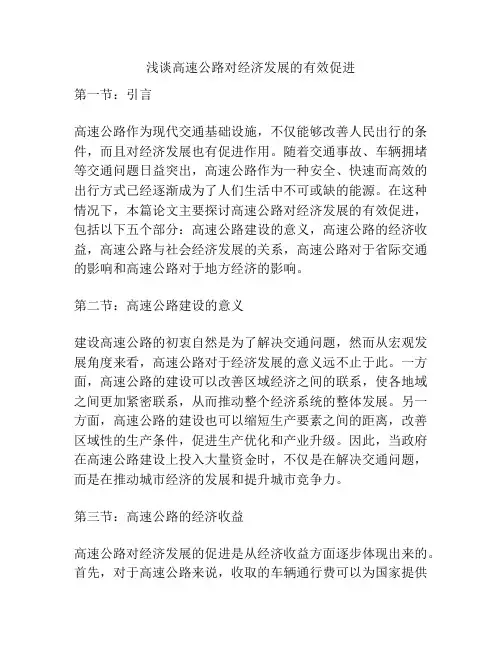 浅谈高速公路对经济发展的有效促进

第一节：引言

高速公路作为现代交通基础设施，不仅能够改善人民出行的条件，而且对经济发展也有促进作用。随着交通事故、车辆拥堵等交通问题日益突出，高速公路作为一种安全、快速而高效的出行方式已经逐渐成为了人们生活中不可或缺的能源。在这种情况下，本篇论文主要探讨高速公路对经济发展的有效促进，包括以下五个部分：高速公路建设的意义，高速公路的经济收益，高速公路与社会经济发展的关系，高速公路对于省际交通的影响和高速公路对于地方经济的影响。

第二节：高速公路建设的意义

建设高速公路的初衷自然是为了解决交通问题，然而从宏观发展角度来看，高速公路对于经济发展的意义远不止于此。一方面，高速公路的建设可以改善区域经济之间的联系，使各地域之间更加紧密联系，从而推动整个经济系统的整体发展。另一方面，高速公路的建设也可以缩短生产要素之间的距离，改善区域性的生产条件，促进生产优化和产业升级。因此，当政府在高速公路建设上投入大量资金时，不仅是在解决交通问题，而是在推动城市经济的发展和提升城市竞争力。

第三节：高速公路的经济收益

高速公路对经济发展的促进是从经济收益方面逐步体现出来的。首先，对于高速公路来说，收取的车辆通行费可以为国家提供